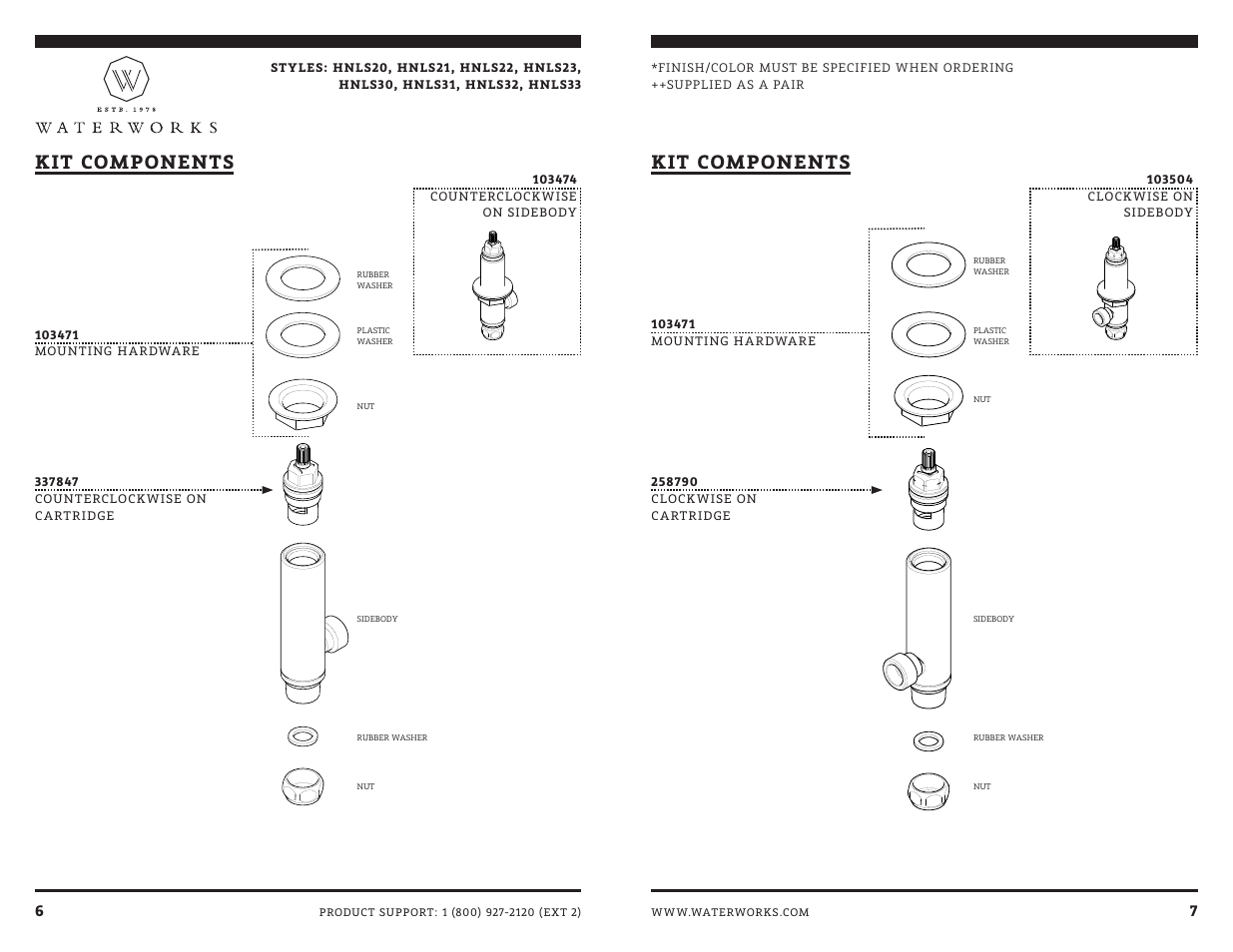 W
ESTD. 1978
WATERWORKS

STYLES: HNLS20, HNLS21, HNLS22, HNLS23, HNLS30, HNLS31, HNLS32, HNLS33

KIT COMPONENTS

103474
COUNTERCLOCKWISE ON SIDEBODY

RUBBER WASHER

PLASTIC WASHER

NUT

103471
MOUNTING HARDWARE

337847
COUNTERCLOCKWISE ON CARTRIDGE

SIDEBODY

RUBBER WASHER

NUT

6

PRODUCT SUPPORT: 1 (800) 927-2120 (EXT 2)

*FINISH/COLOR MUST BE SPECIFIED WHEN ORDERING
++SUPPLIED AS A PAIR

KIT COMPONENTS

103504
CLOCKWISE ON SIDEBODY

RUBBER WASHER

PLASTIC WASHER

NUT

103471
MOUNTING HARDWARE

258790
CLOCKWISE ON CARTRIDGE

SIDEBODY

RUBBER WASHER

NUT

WWW.WATERWORKS.COM

7